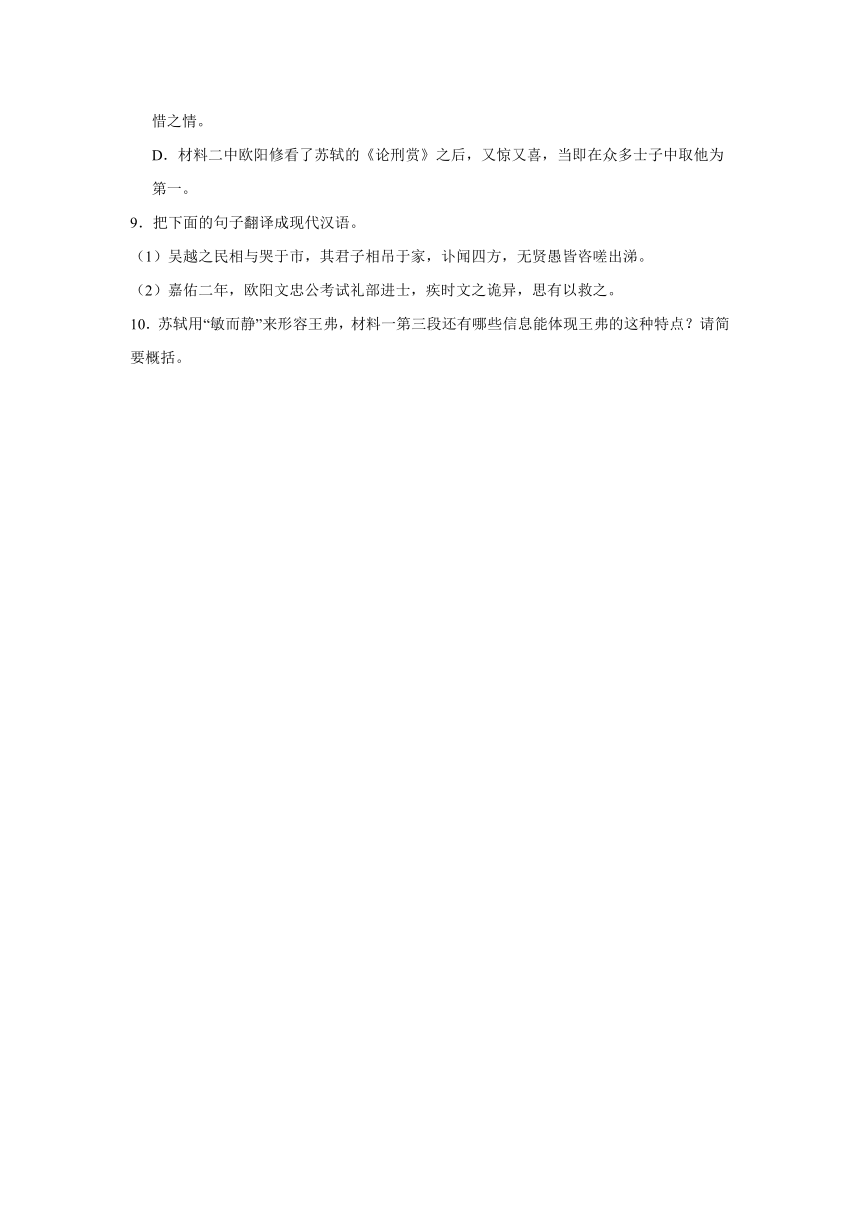 惜之情。

D．材料二中欧阳修看了苏轼的《论刑赏》之后，又惊又喜，当即在众多士子中取他为第一。

9．把下面的句子翻译成现代汉语。

（1）吴越之民相与哭于市，其君子相吊于家，讣闻四方，无贤愚皆咨嗟出涕。

（2）嘉佑二年，欧阳文忠公考试礼部进士，疾时文之诡异，思有以救之。

10．苏轼用“敏而静”来形容王弗，材料一第三段还有哪些信息能体现王弗的这种特点？请简要概括。